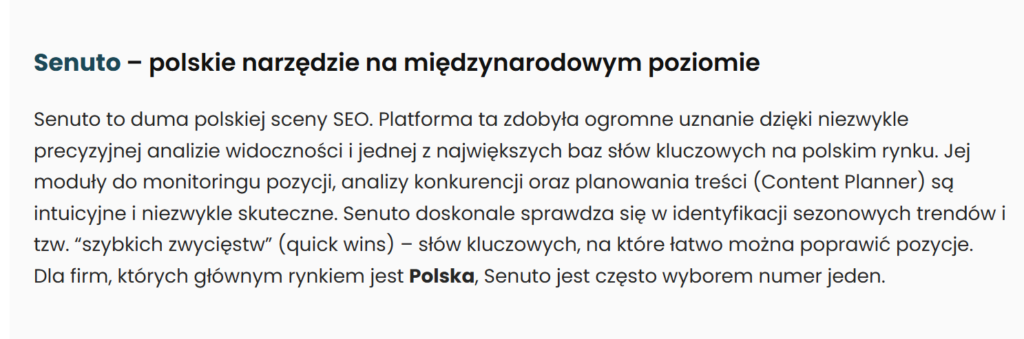 Senuto – polskie narzędzie na międzynarodowym poziomie

Senuto to duma polskiej sceny SEO. Platforma ta zdobyła ogromne uznanie dzięki niezwykle precyzyjnej analizie widoczności i jednej z największych baz słów kluczowych na polskim rynku. Jej moduły do monitoringu pozycji, analizy konkurencji oraz planowania treści (Content Planner) są intuicyjne i niezwykle skuteczne. Senuto doskonale sprawdza się w identyfikacji sezonowych trendów i tzw. “szybkich zwycięstw” (quick wins) – słów kluczowych, na które łatwo można poprawić pozycje. Dla firm, których głównym rynkiem jest Polska, Senuto jest często wyborem numer jeden.